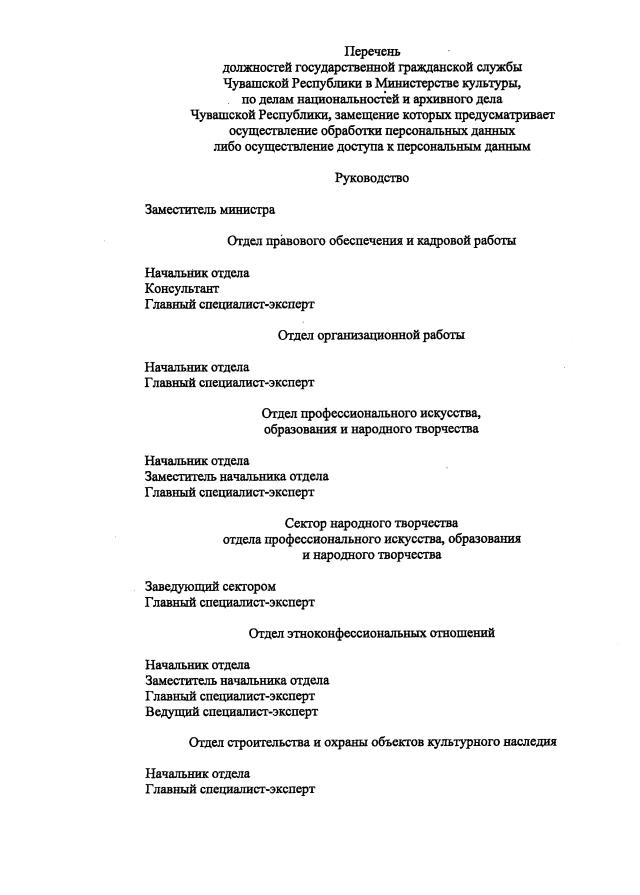 Перечень
должностей государственной гражданской службы
Чувашской Республики в Министерстве культуры,
по делам национальностей и архивного дела
Чувашской Республики, замещение которых предусматривает
осуществление обработки персональных данных
либо осуществление доступа к персональным данным

Руководство

Заместитель министра

Отдел правового обеспечения и кадровой работы

Начальник отдела
Консультант
Главный специалист-эксперт

Отдел организационной работы

Начальник отдела
Главный специалист-эксперт

Отдел профессионального искусства,
образования и народного творчества

Начальник отдела
Заместитель начальника отдела
Главный специалист-эксперт

Сектор народного творчества
отдела профессионального искусства, образования
и народного творчества

Заведующий сектором
Главный специалист-эксперт

Отдел этноконфессиональных отношений

Начальник отдела
Заместитель начальника отдела
Главный специалист-эксперт
Ведущий специалист-эксперт

Отдел строительства и охраны объектов культурного наследия

Начальник отдела
Главный специалист-эксперт